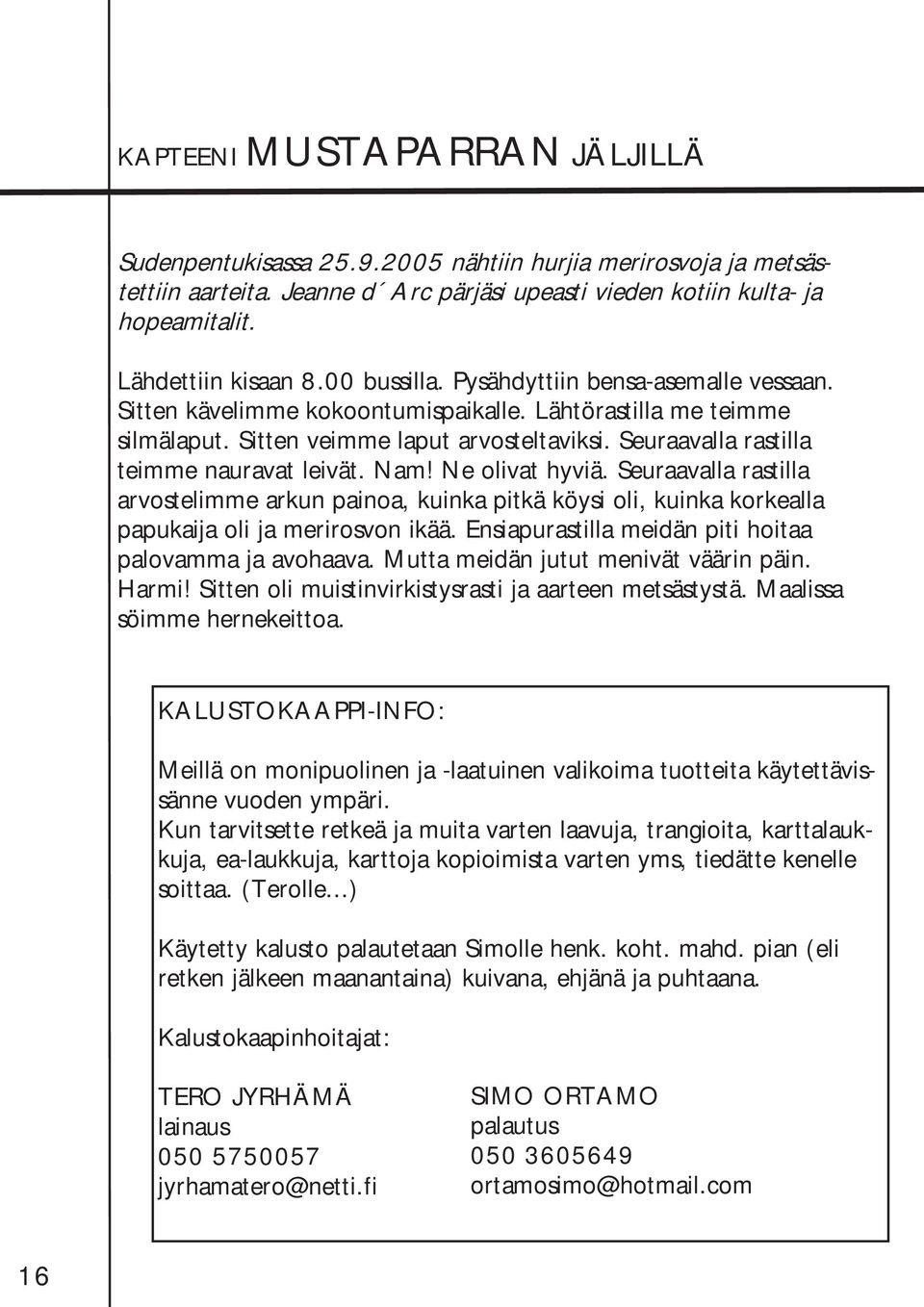 KAPTEENI MUSTAPARRAN JÄLJILLÄ

Sudenpentukisassa 25.9.2005 nähtiin hurjia merirosvoja ja metsästettiin aarteita. Jeanne d´Arc pärjäsi upeasti vieden kotiin kulta- ja hopeamitalit.

Lähdettiin kisaan 8.00 bussilla. Pysähdyttiin bensa-asemalle vessaan. Sitten kävelimme kokoontumispaikalle. Lähtörastilla me teimme silmälaput. Sitten veimme laput arvosteltaviksi. Seuraavalla rastilla teimme nauravat leivät. Nam! Ne olivat hyviä. Seuraavalla rastilla arvostelimme arkun painoa, kuinka pitkä köysi oli, kuinka korkealla papukaija oli ja merirosvon ikää. Ensiapurastilla meidän piti hoitaa palovamma ja avohaava. Mutta meidän jutut menivät väärin päin. Harmi! Sitten oli muistinvirkistysrasti ja aarteen metsästystä. Maalissa söimme hernekeittoa.

KALUSTOKAAPPI-INFO:

Meillä on monipuolinen ja -laatuinen valikoima tuotteita käytettävissänne vuoden ympäri.
Kun tarvitsette retkeä ja muita varten laavuja, trangioita, karttalaukkuja, ea-laukkuja, karttoja kopioimista varten yms, tiedätte kenelle soittaa. (Terolle...)

Käytetty kalusto palautetaan Simolle henk. koht. mahd. pian (eli retken jälkeen maanantaina) kuivana, ehjänä ja puhtaana.

Kalustokaapinhoitajat:

TERO JYRHÄMÄ
lainaus
050 5750057
jyrhamatero@netti.fi

SIMO ORTAMO
palautus
050 3605649
ortamosimo@hotmail.com

16